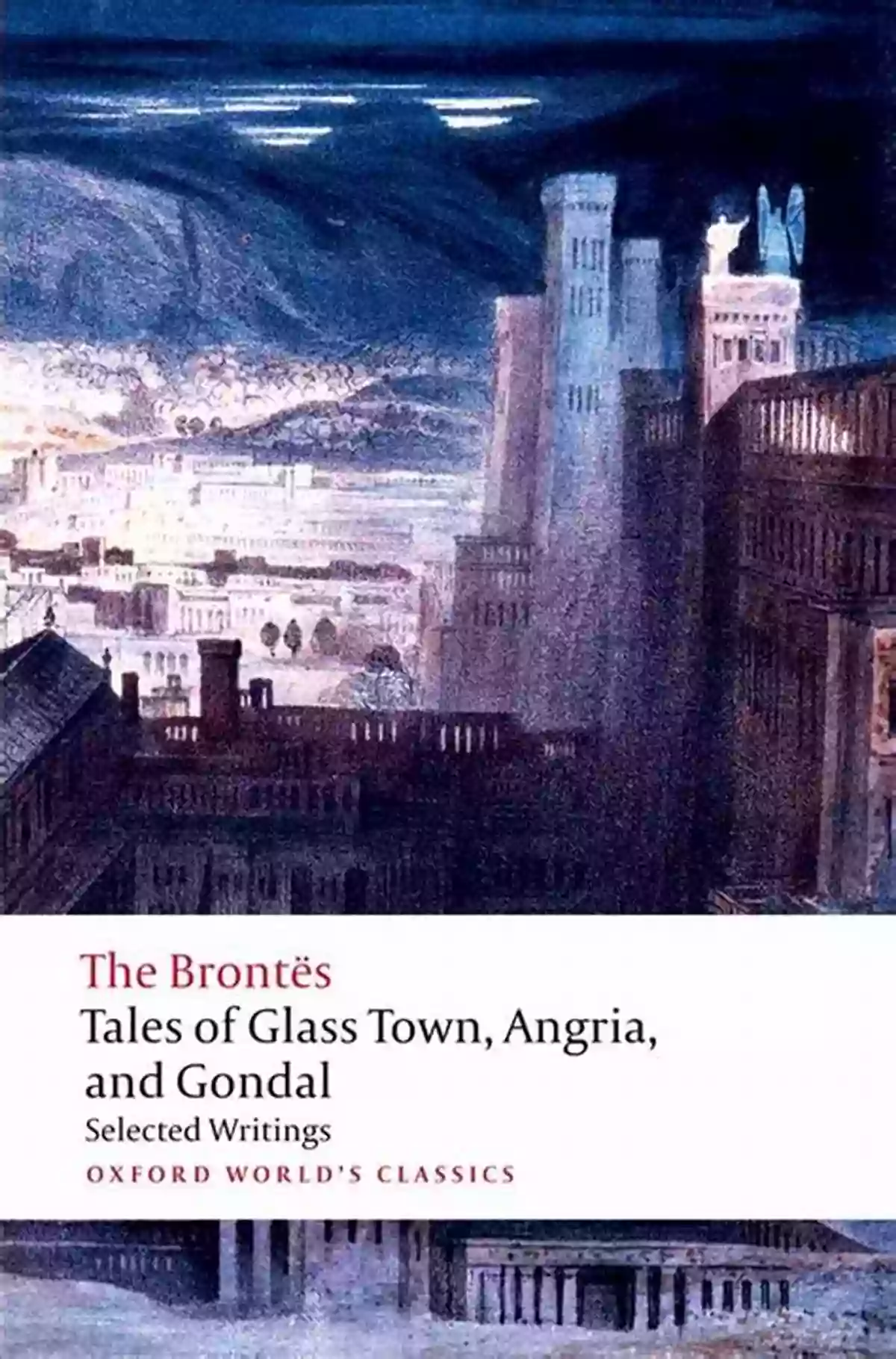 The Brontës

Tales of Glass Town, Angria, and Gondal

Selected Writings

OXFORD WORLD'S CLASSICS